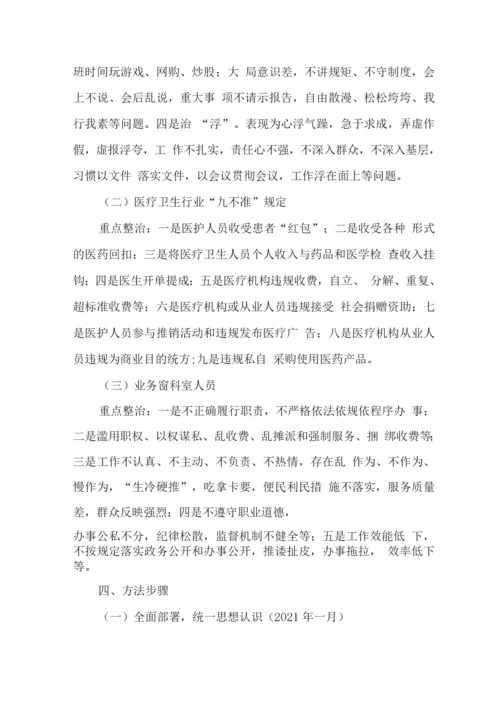 班时间玩游戏、网购、炒股；大 局意识差，不讲规矩、不守制度，会上不说、会后乱说，重大事 项不请示报告，自由散漫、松松垮垮、我行我素等问题。四是治 “浮”。表现为心浮气躁，急于求成，弄虚作假，虚报浮夸，工 作不扎实，责任心不强，不深入群众，不深入基层，习惯以文件 落实文件，以会议贯彻会议，工作浮在面上等问题。

（二）医疗卫生行业“九不准”规定

重点整治：一是医护人员收受患者“红包”；二是收受各种 形式的医药回扣；三是将医疗卫生人员个人收入与药品和医学检 查收入挂钩；四是医生开单提成；五是医疗机构违规收费，自立、 分解、重复、超标准收费等；六是医疗机构或从业人员违规接受 社会捐赠资助；七是医护人员参与推销活动和违规发布医疗广 告；八是医疗机构从业人员违规为商业目的统方；九是违规私自 采购使用医药产品。

（三）业务窗科室人员

重点整治：一是不正确履行职责，不严格依法依规依程序办 事；二是滥用职权、以权谋私、乱收费、乱摊派和强制服务、捆 绑收费等；三是工作不认真、不主动、不负责、不热情，存在乱 作为、不作为、慢作为，“生冷硬推”，吃拿卡要，便民利民措 施不落实，服务质量差，群众反映强烈；四是不遵守职业道德，

办事公私不分，纪律松散，监督机制不健全等；五是工作效能低 下，不按规定落实政务公开和办事公开，推诿扯皮，办事拖拉， 效率低下等。

四、方法步骤

（一）全面部署，统一思想认识（2021 年一月）